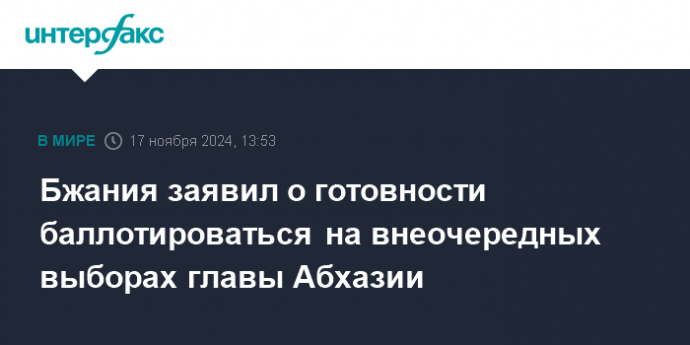 интерфакс

В МИРЕ 17 ноября 2024, 13:53

Бжания заявил о готовности баллотироваться на внеочередных выборах главы Абхазии